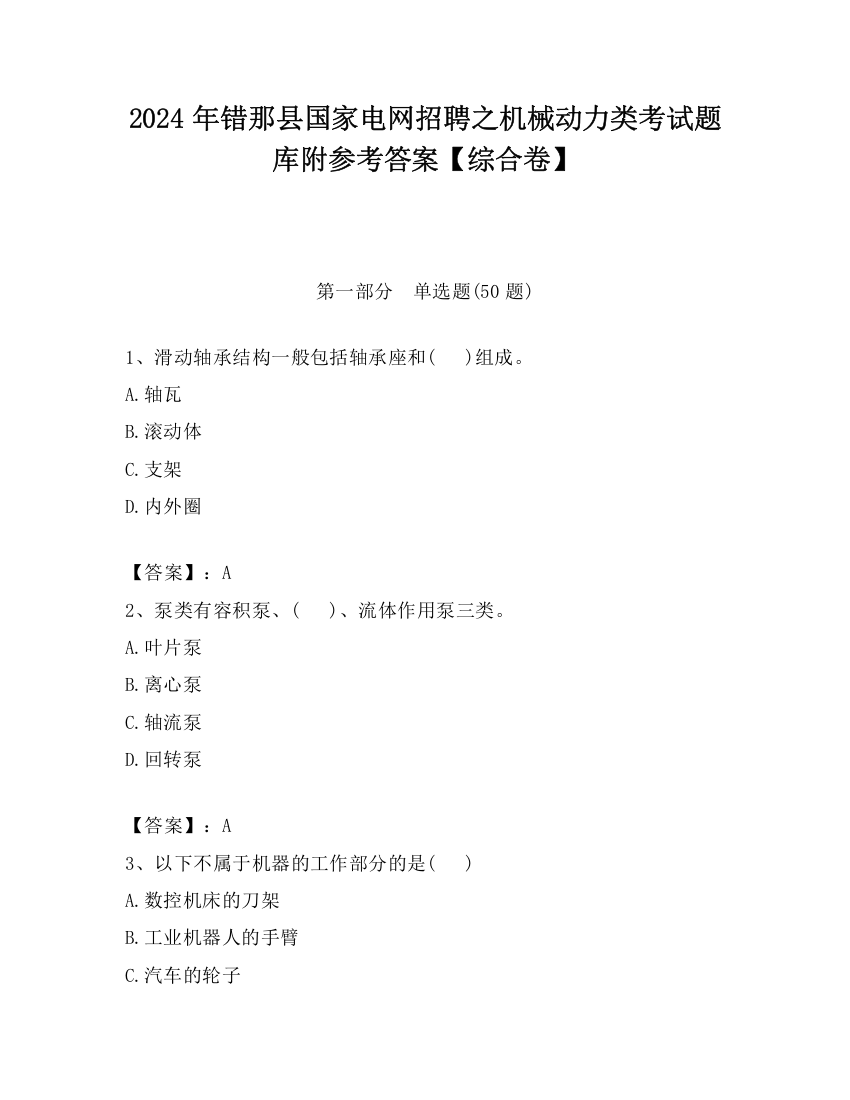 2024 年错那县国家电网招聘之机械动力类考试题库附参考答案【综合卷】

第一部分　单选题(50 题)

1、滑动轴承结构一般包括轴承座和(　　)组成。

A.轴瓦

B.滚动体

C.支架

D.内外圈

【答案】：A

2、泵类有容积泵、(　　)、流体作用泵三类。

A.叶片泵

B.离心泵

C.轴流泵

D.回转泵

【答案】：A

3、以下不属于机器的工作部分的是(　　)

A.数控机床的刀架

B.工业机器人的手臂

C.汽车的轮子